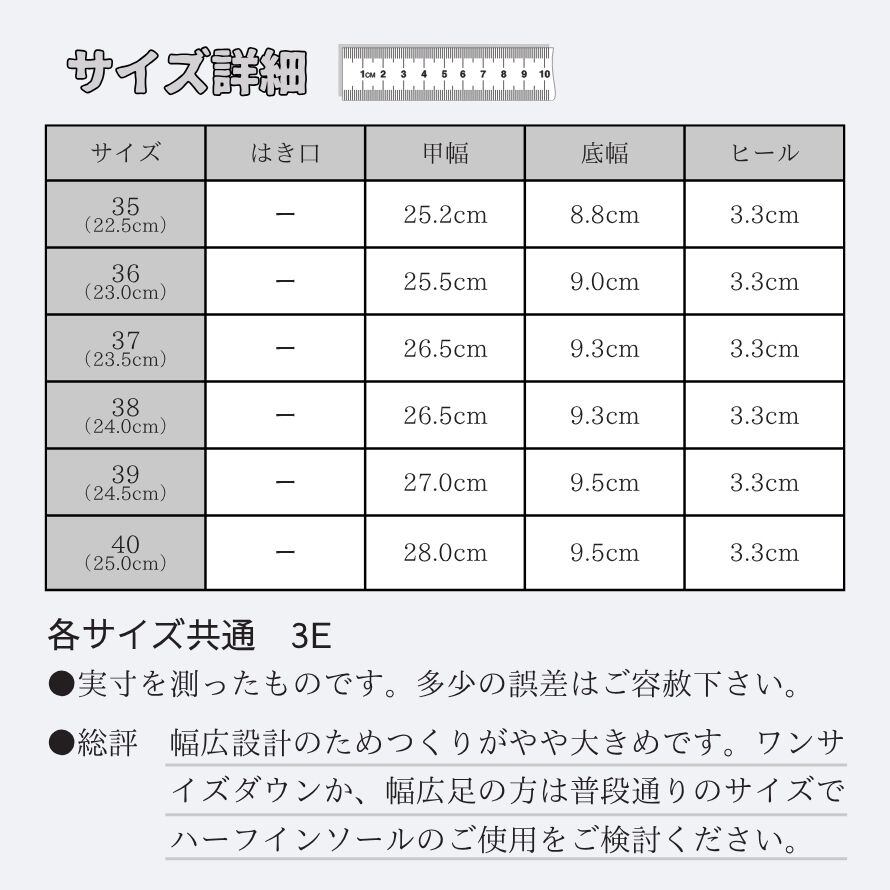 サイズ詳細

1CM 2 3 4 5 6 7 8 9 10

| サイズ | はき口 | 甲幅 | 底幅 | ヒール |
|---|---|---|---|---|
| 35 (22.5cm) | ー | 25.2cm | 8.8cm | 3.3cm |
| 36 (23.0cm) | ー | 25.5cm | 9.0cm | 3.3cm |
| 37 (23.5cm) | ー | 26.5cm | 9.3cm | 3.3cm |
| 38 (24.0cm) | ー | 26.5cm | 9.3cm | 3.3cm |
| 39 (24.5cm) | ー | 27.0cm | 9.5cm | 3.3cm |
| 40 (25.0cm) | ー | 28.0cm | 9.5cm | 3.3cm |

各サイズ共通　3E

●実寸を測ったものです。多少の誤差はご容赦下さい。

●総評　幅広設計のためつくりがやや大きめです。ワンサイズダウンか、幅広足の方は普段通りのサイズでハーフインソールのご使用をご検討ください。